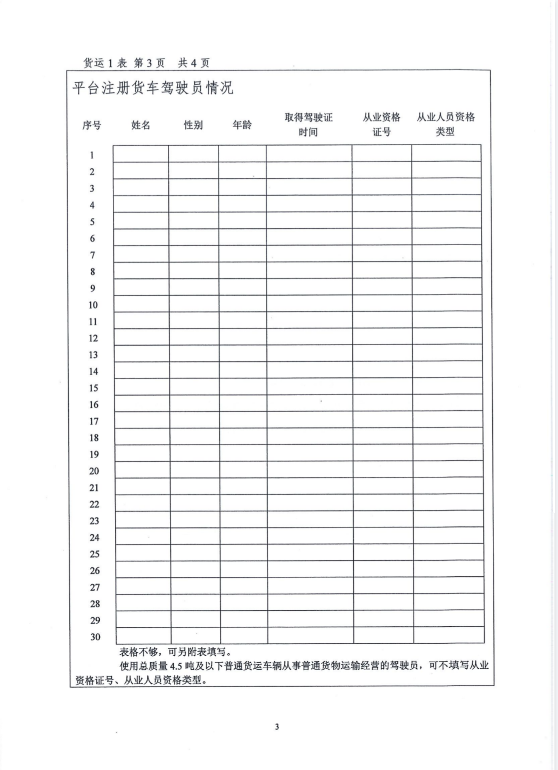 货运 1 表 第 3 页 共 4 页

平台注册货车驾驶员情况

| 序号 | 姓名 | 性别 | 年龄 | 取得驾驶证时间 | 从业资格证号 | 从业人员资格类型 |
|---|---|---|---|---|---|---|
| 1 | | | | | | |
| 2 | | | | | | |
| 3 | | | | | | |
| 4 | | | | | | |
| 5 | | | | | | |
| 6 | | | | | | |
| 7 | | | | | | |
| 8 | | | | | | |
| 9 | | | | | | |
| 10 | | | | | | |
| 11 | | | | | | |
| 12 | | | | | | |
| 13 | | | | | | |
| 14 | | | | | | |
| 15 | | | | | | |
| 16 | | | | | | |
| 17 | | | | | | |
| 18 | | | | | | |
| 19 | | | | | | |
| 20 | | | | | | |
| 21 | | | | | | |
| 22 | | | | | | |
| 23 | | | | | | |
| 24 | | | | | | |
| 25 | | | | | | |
| 26 | | | | | | |
| 27 | | | | | | |
| 28 | | | | | | |
| 29 | | | | | | |
| 30 | | | | | | |

表格不够，可另附表填写。
使用总质量 4.5 吨及以下普通货运车辆从事普通货物运输经营的驾驶员，可不填写从业资格证号、从业人员资格类型。

3